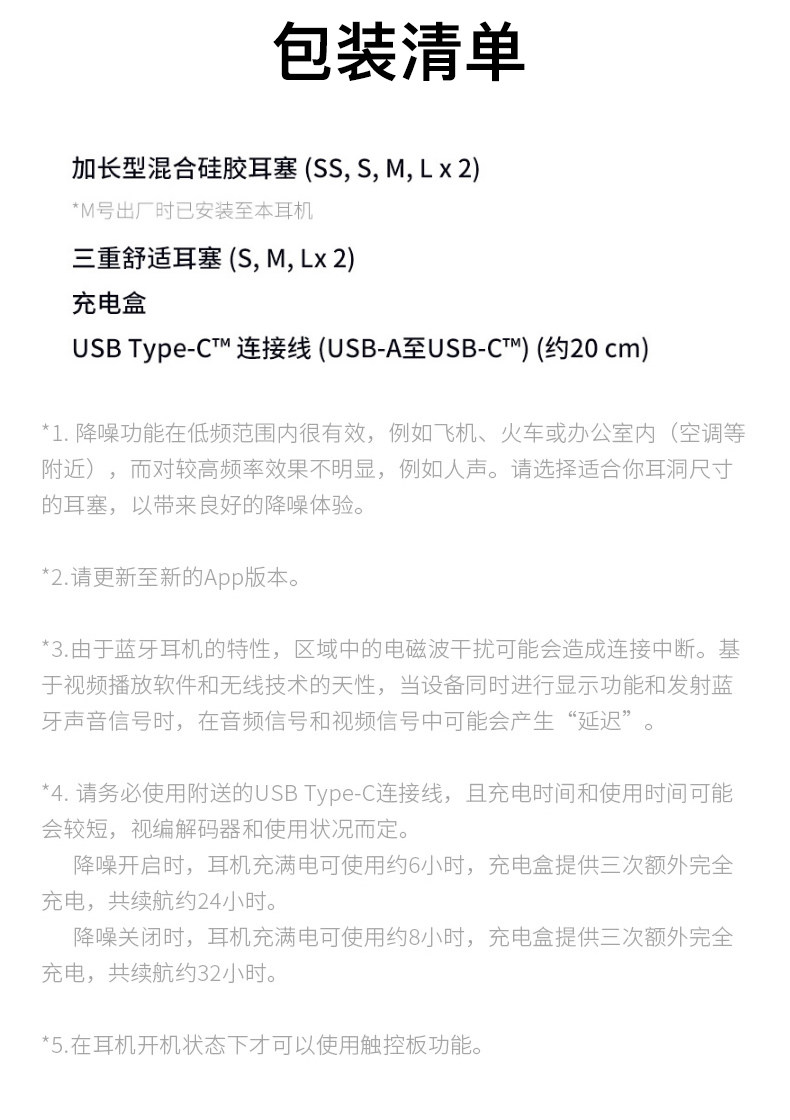 包装清单

加长型混合硅胶耳塞 (SS, S, M, L x 2)

*M号出厂时已安装至本耳机

三重舒适耳塞 (S, M, Lx 2)

充电盒

USB Type-C™ 连接线 (USB-A至USB-C™) (约20 cm)

*1. 降噪功能在低频范围内很有效，例如飞机、火车或办公室内（空调等附近），而对较高频率效果不明显，例如人声。请选择适合你耳洞尺寸的耳塞，以带来良好的降噪体验。

*2.请更新至新的App版本。

*3.由于蓝牙耳机的特性，区域中的电磁波干扰可能会造成连接中断。基于视频播放软件和无线技术的天性，当设备同时进行显示功能和发射蓝牙声音信号时，在音频信号和视频信号中可能会产生“延迟”。

*4. 请务必使用附送的USB Type-C连接线，且充电时间和使用时间可能会较短，视编解码器和使用状况而定。

降噪开启时，耳机充满电可使用约6小时，充电盒提供三次额外完全充电，共续航约24小时。

降噪关闭时，耳机充满电可使用约8小时，充电盒提供三次额外完全充电，共续航约32小时。

*5.在耳机开机状态下才可以使用触控板功能。